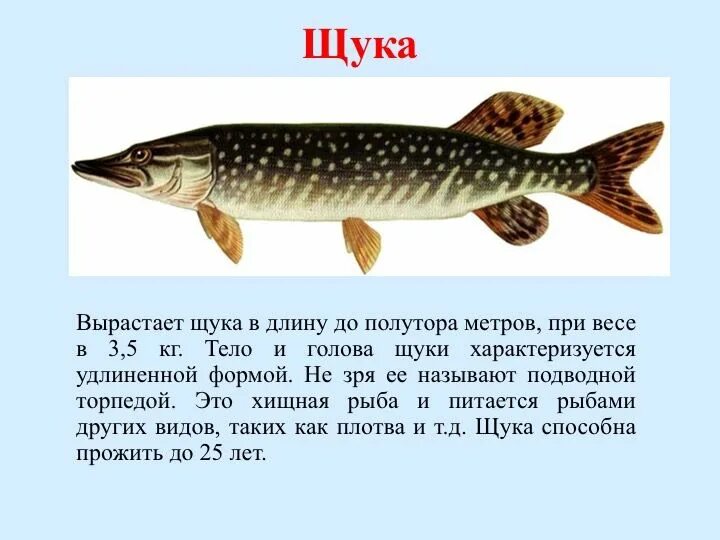 Щука

Вырастает щука в длину до полутора метров, при весе в 3,5 кг. Тело и голова щуки характеризуется удлиненной формой. Не зря ее называют подводной торпедой. Это хищная рыба и питается рыбами других видов, таких как плотва и т.д. Щука способна прожить до 25 лет.